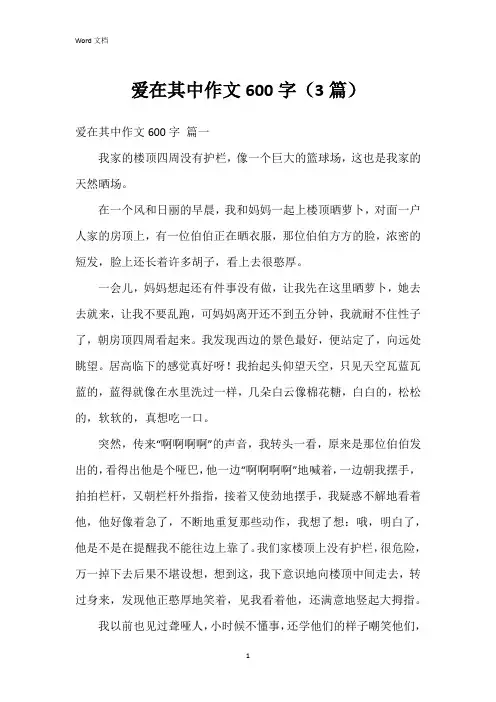 Word 文档

爱在其中作文 600 字（3 篇）

爱在其中作文 600 字 篇一

我家的楼顶四周没有护栏，像一个巨大的篮球场，这也是我家的天然晒场。

在一个风和日丽的早晨，我和妈妈一起上楼顶晒萝卜，对面一户人家的房顶上，有一位伯伯正在晒衣服，那位伯伯方方的脸，浓密的短发，脸上还长着许多胡子，看上去很憨厚。

一会儿，妈妈想起还有件事没有做，让我先在这里晒萝卜，她去去就来，让我不要乱跑，可妈妈离开还不到五分钟，我就耐不住性子了，朝房顶四周看起来。我发现西边的景色最好，便站定了，向远处眺望。居高临下的感觉真好呀！我抬起头仰望天空，只见天空瓦蓝瓦蓝的，蓝得就像在水里洗过一样，几朵白云像棉花糖，白白的，松松的，软软的，真想吃一口。

突然，传来“啊啊啊啊”的声音，我转头一看，原来是那位伯伯发出的，看得出他是个哑巴，他一边“啊啊啊啊”地喊着，一边朝我摆手，拍拍栏杆，又朝栏杆外指指，接着又使劲地摆手，我疑惑不解地看着他，他好像着急了，不断地重复那些动作，我想了想：哦，明白了，他是不是在提醒我不能往边上靠了。我们家楼顶上没有护栏，很危险，万一掉下去后果不堪设想，想到这，我下意识地向楼顶中间走去，转过身来，发现他正憨厚地笑着，见我看着他，还满意地竖起大拇指。

我以前也见过聋哑人，小时候不懂事，还学他们的样子嘲笑他们，

1